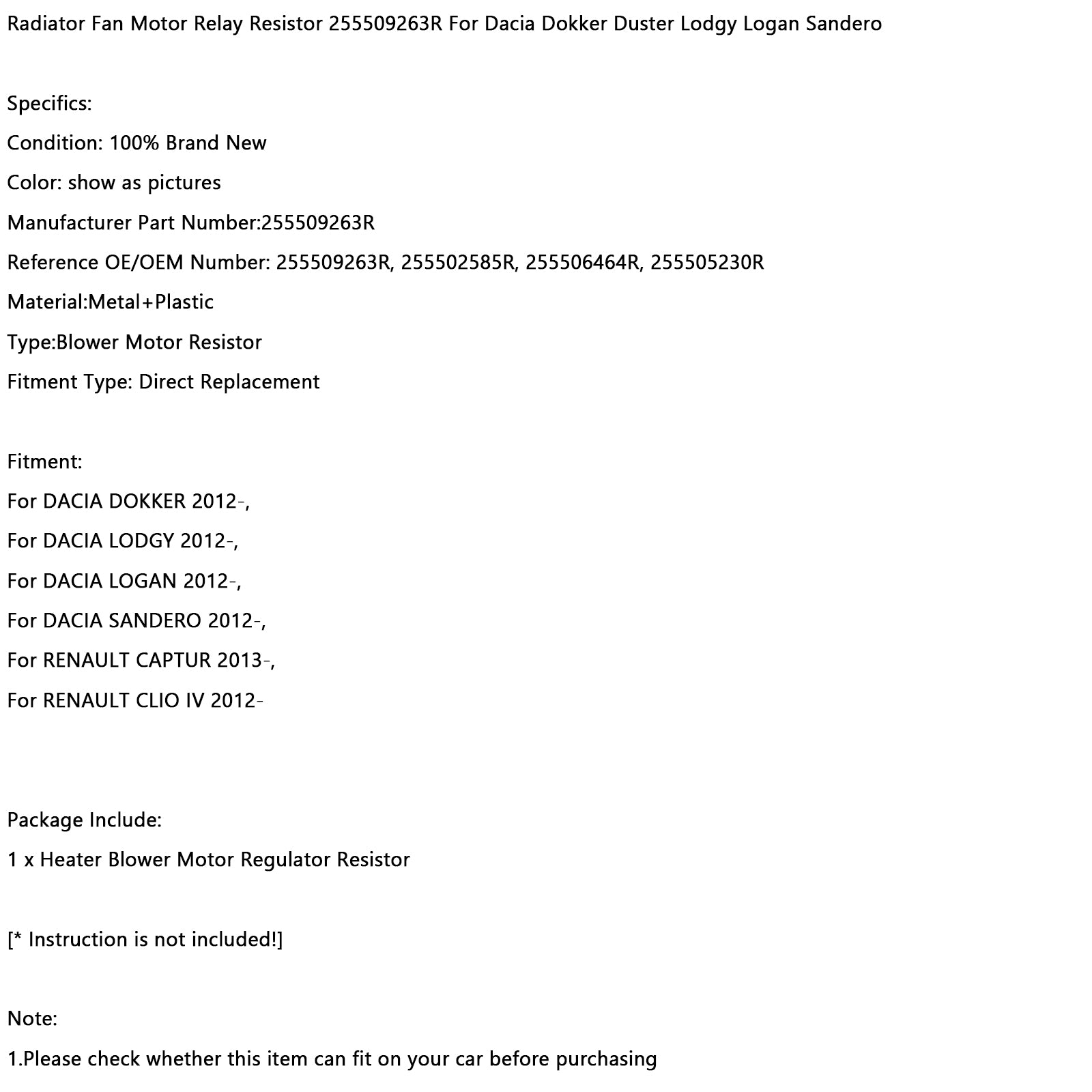 Radiator Fan Motor Relay Resistor 255509263R For Dacia Dokker Duster Lodgy Logan Sandero

Specifics:

Condition: 100% Brand New

Color: show as pictures

Manufacturer Part Number:255509263R

Reference OE/OEM Number: 255509263R, 255502585R, 255506464R, 255505230R

Material:Metal+Plastic

Type:Blower Motor Resistor

Fitment Type: Direct Replacement

Fitment:

For DACIA DOKKER 2012-,

For DACIA LODGY 2012-,

For DACIA LOGAN 2012-,

For DACIA SANDERO 2012-,

For RENAULT CAPTUR 2013-,

For RENAULT CLIO IV 2012-

Package Include:

1 x Heater Blower Motor Regulator Resistor

[* Instruction is not included!]

Note:

1.Please check whether this item can fit on your car before purchasing